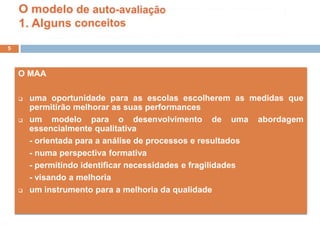 O modelo de auto-avaliação
1. Alguns conceitos

5

O MAA

❑ uma oportunidade para as escolas escolherem as medidas que permitirão melhorar as suas performances
❑ um modelo para o desenvolvimento de uma abordagem essencialmente qualitativa
- orientada para a análise de processos e resultados
- numa perspectiva formativa
- permitindo identificar necessidades e fragilidades
- visando a melhoria
❑ um instrumento para a melhoria da qualidade